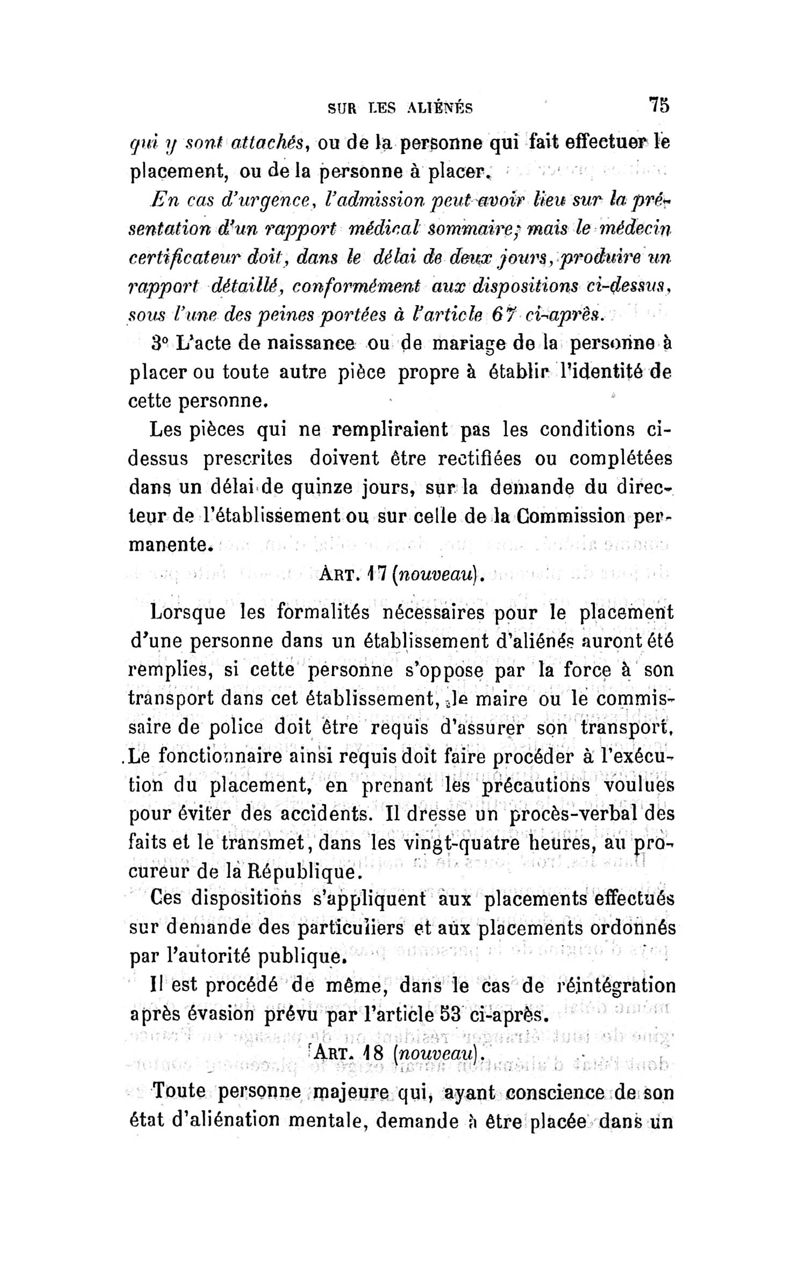 SUR LES ALIÉNÉS 75

qui y sont attachés, ou de la personne qui fait effectuer le placement, ou de la personne à placer.

En cas d'urgence, l'admission peut avoir lieu sur la présentation d'un rapport médical sommaire; mais le médecin certificateur doit, dans le délai de deux jours, produire un rapport détaillé, conformément aux dispositions ci-dessus, sous l'une des peines portées à l'article 67 ci-après.

3° L'acte de naissance ou de mariage de la personne à placer ou toute autre pièce propre à établir l'identité de cette personne.

Les pièces qui ne rempliraient pas les conditions ci-dessus prescrites doivent être rectifiées ou complétées dans un délai de quinze jours, sur la demande du directeur de l'établissement ou sur celle de la Commission permanente.

ART. 17 (nouveau).

Lorsque les formalités nécessaires pour le placement d'une personne dans un établissement d'aliénés auront été remplies, si cette personne s'oppose par la force à son transport dans cet établissement, le maire ou le commissaire de police doit être requis d'assurer son transport. Le fonctionnaire ainsi requis doit faire procéder à l'exécution du placement, en prenant les précautions voulues pour éviter des accidents. Il dresse un procès-verbal des faits et le transmet, dans les vingt-quatre heures, au procureur de la République.

Ces dispositions s'appliquent aux placements effectués sur demande des particuliers et aux placements ordonnés par l'autorité publique.

Il est procédé de même, dans le cas de réintégration après évasion prévu par l'article 53 ci-après.

ART. 18 (nouveau).

Toute personne majeure qui, ayant conscience de son état d'aliénation mentale, demande à être placée dans un